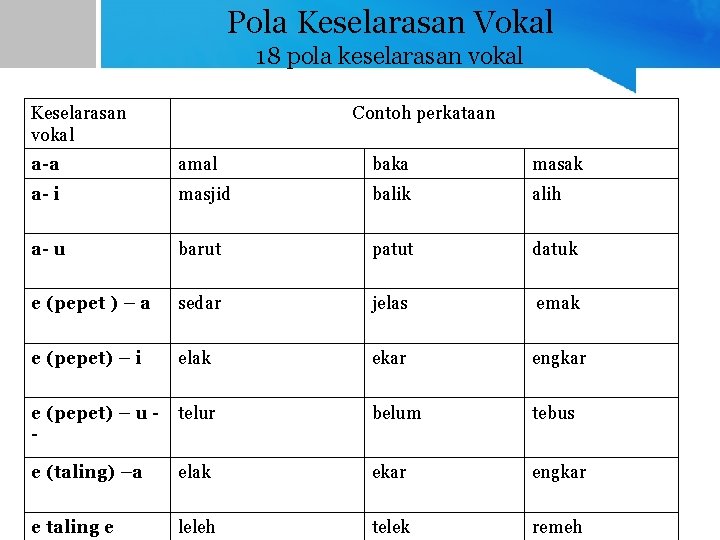 Pola Keselarasan Vokal
18 pola keselarasan vokal

| Keselarasan vokal | Contoh perkataan | | |
|---|---|---|---|
| a-a | amal | baka | masak |
| a- i | masjid | balik | alih |
| a- u | barut | patut | datuk |
| e (pepet ) – a | sedar | jelas | emak |
| e (pepet) – i | elak | ekar | engkar |
| e (pepet) – u - - | telur | belum | tebus |
| e (taling) –a | elak | ekar | engkar |
| e taling e | leleh | telek | remeh |